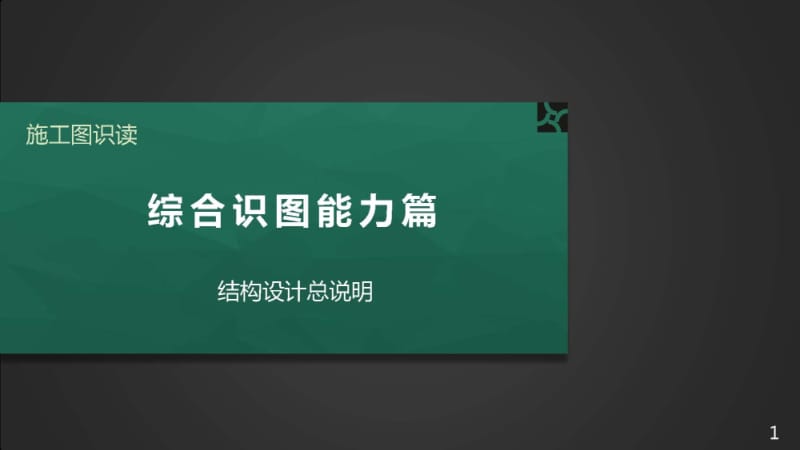 施工图识读

综合识图能力篇

结构设计总说明

1